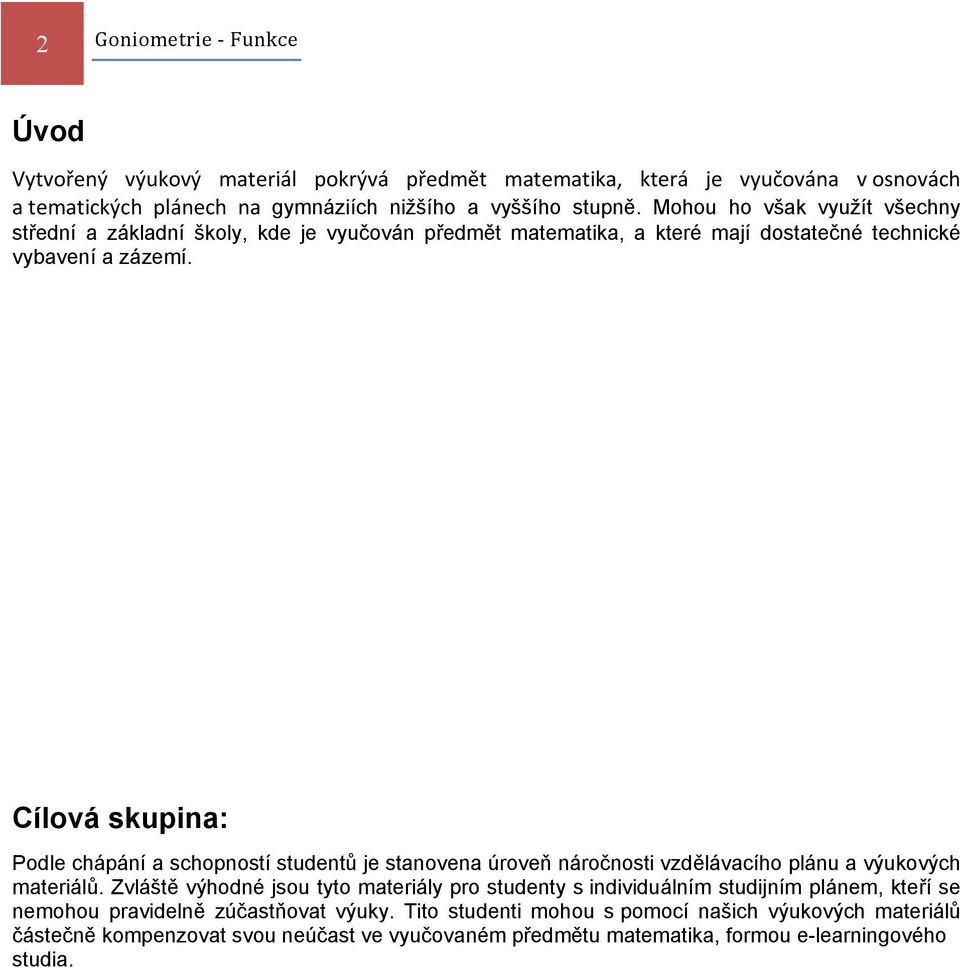 2

Goniometrie - Funkce

Úvod

Vytvořený výukový materiál pokrývá předmět matematika, která je vyučována v osnovách a tematických plánech na gymnáziích nižšího a vyššího stupně. Mohou ho však využít všechny střední a základní školy, kde je vyučován předmět matematika, a které mají dostatečné technické vybavení a zázemí.

Cílová skupina:

Podle chápání a schopností studentů je stanovena úroveň náročnosti vzdělávacího plánu a výukových materiálů. Zvláště výhodné jsou tyto materiály pro studenty s individuálním studijním plánem, kteří se nemohou pravidelně zúčastňovat výuky. Tito studenti mohou s pomocí našich výukových materiálů částečně kompenzovat svou neúčast ve vyučovaném předmětu matematika, formou e-learningového studia.